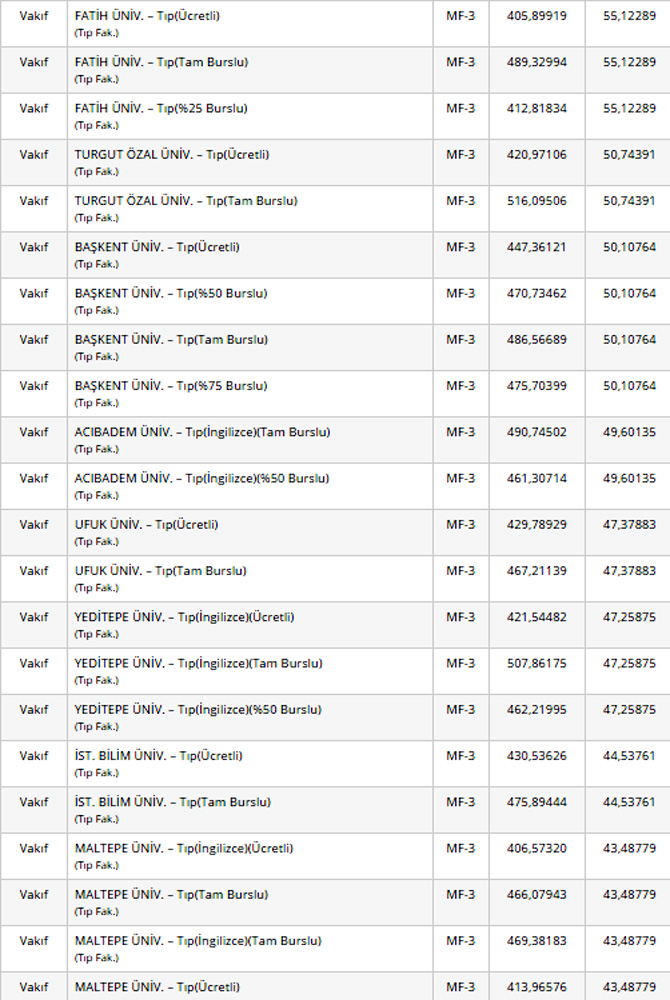 | Vakıf | FATİH ÜNİV. – Tıp(Ücretli) (Tıp Fak.) | MF-3 | 405,89919 | 55,12289 |
|---|---|---|---|---|
| Vakıf | FATİH ÜNİV. – Tıp(Tam Burslu) (Tıp Fak.) | MF-3 | 489,32994 | 55,12289 |
| Vakıf | FATİH ÜNİV. – Tıp(%25 Burslu) (Tıp Fak.) | MF-3 | 412,81834 | 55,12289 |
| Vakıf | TURGUT ÖZAL ÜNİV. – Tıp(Ücretli) (Tıp Fak.) | MF-3 | 420,97106 | 50,74391 |
| Vakıf | TURGUT ÖZAL ÜNİV. – Tıp(Tam Burslu) (Tıp Fak.) | MF-3 | 516,09506 | 50,74391 |
| Vakıf | BAŞKENT ÜNİV. – Tıp(Ücretli) (Tıp Fak.) | MF-3 | 447,36121 | 50,10764 |
| Vakıf | BAŞKENT ÜNİV. – Tıp(%50 Burslu) (Tıp Fak.) | MF-3 | 470,73462 | 50,10764 |
| Vakıf | BAŞKENT ÜNİV. – Tıp(Tam Burslu) (Tıp Fak.) | MF-3 | 486,56689 | 50,10764 |
| Vakıf | BAŞKENT ÜNİV. – Tıp(%75 Burslu) (Tıp Fak.) | MF-3 | 475,70399 | 50,10764 |
| Vakıf | ACIBADEM ÜNİV. – Tıp(İngilizce)(Tam Burslu) (Tıp Fak.) | MF-3 | 490,74502 | 49,60135 |
| Vakıf | ACIBADEM ÜNİV. – Tıp(İngilizce)(%50 Burslu) (Tıp Fak.) | MF-3 | 461,30714 | 49,60135 |
| Vakıf | UFUK ÜNİV. – Tıp(Ücretli) (Tıp Fak.) | MF-3 | 429,78929 | 47,37883 |
| Vakıf | UFUK ÜNİV. – Tıp(Tam Burslu) (Tıp Fak.) | MF-3 | 467,21139 | 47,37883 |
| Vakıf | YEDİTEPE ÜNİV. – Tıp(İngilizce)(Ücretli) (Tıp Fak.) | MF-3 | 421,54482 | 47,25875 |
| Vakıf | YEDİTEPE ÜNİV. – Tıp(İngilizce)(Tam Burslu) (Tıp Fak.) | MF-3 | 507,86175 | 47,25875 |
| Vakıf | YEDİTEPE ÜNİV. – Tıp(İngilizce)(%50 Burslu) (Tıp Fak.) | MF-3 | 462,21995 | 47,25875 |
| Vakıf | İST. BİLİM ÜNİV. – Tıp(Ücretli) (Tıp Fak.) | MF-3 | 430,53626 | 44,53761 |
| Vakıf | İST. BİLİM ÜNİV. – Tıp(Tam Burslu) (Tıp Fak.) | MF-3 | 475,89444 | 44,53761 |
| Vakıf | MALTEPE ÜNİV. – Tıp(İngilizce)(Ücretli) (Tıp Fak.) | MF-3 | 406,57320 | 43,48779 |
| Vakıf | MALTEPE ÜNİV. – Tıp(Tam Burslu) (Tıp Fak.) | MF-3 | 466,07943 | 43,48779 |
| Vakıf | MALTEPE ÜNİV. – Tıp(İngilizce)(Tam Burslu) (Tıp Fak.) | MF-3 | 469,38183 | 43,48779 |
| Vakıf | MALTEPE ÜNİV. – Tıp(Ücretli) | MF-3 | 413,96576 | 43,48779 |